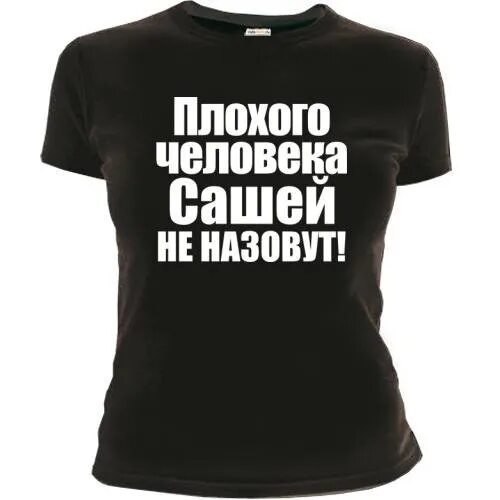 Плохого человека Сашей НЕ НАЗОВУТ!